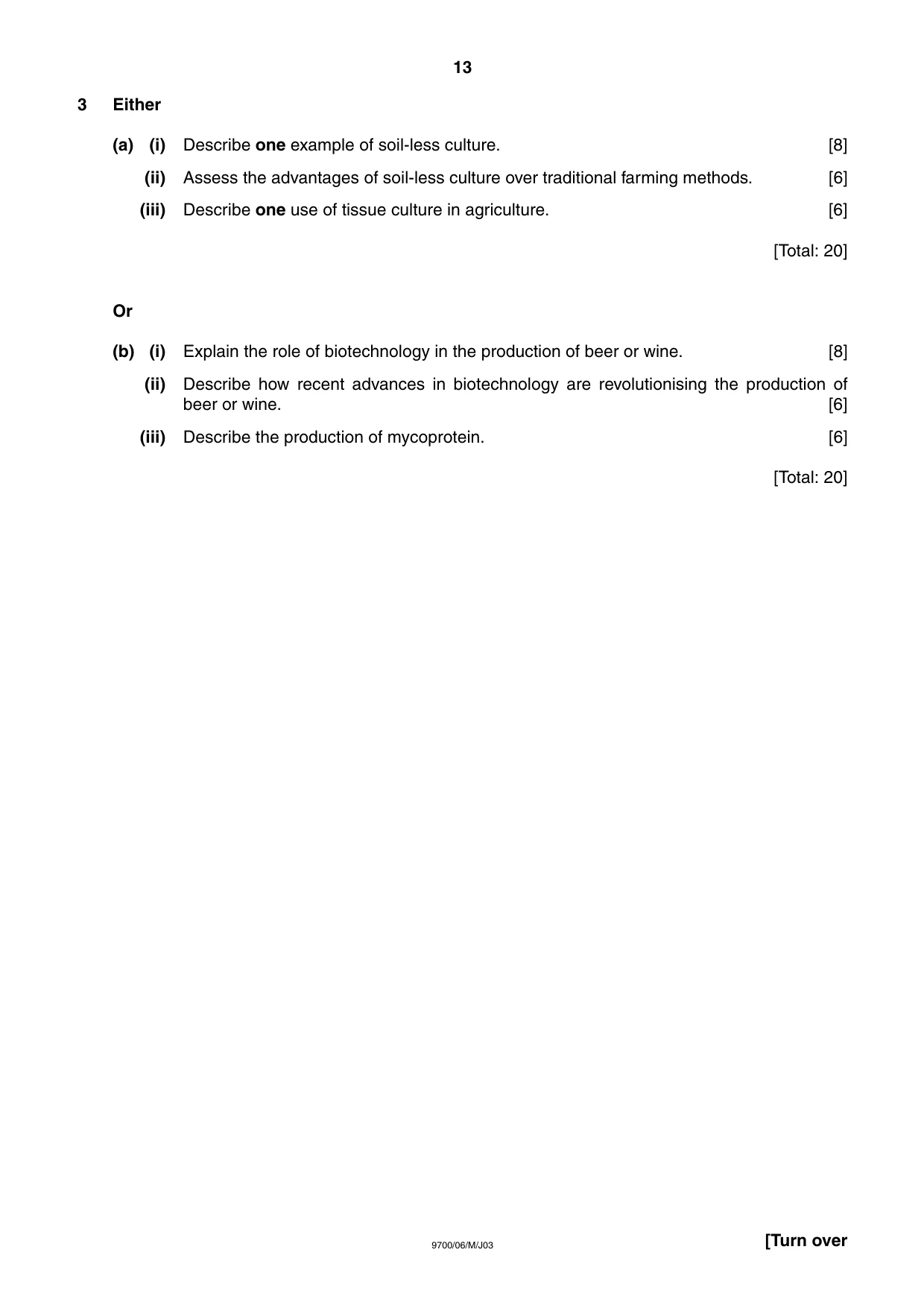 13

3 Either

(a) (i) Describe one example of soil-less culture. [8]

(ii) Assess the advantages of soil-less culture over traditional farming methods. [6]

(iii) Describe one use of tissue culture in agriculture. [6]

[Total: 20]

Or

(b) (i) Explain the role of biotechnology in the production of beer or wine. [8]

(ii) Describe how recent advances in biotechnology are revolutionising the production of beer or wine. [6]

(iii) Describe the production of mycoprotein. [6]

[Total: 20]

9700/06/M/J03

[Turn over